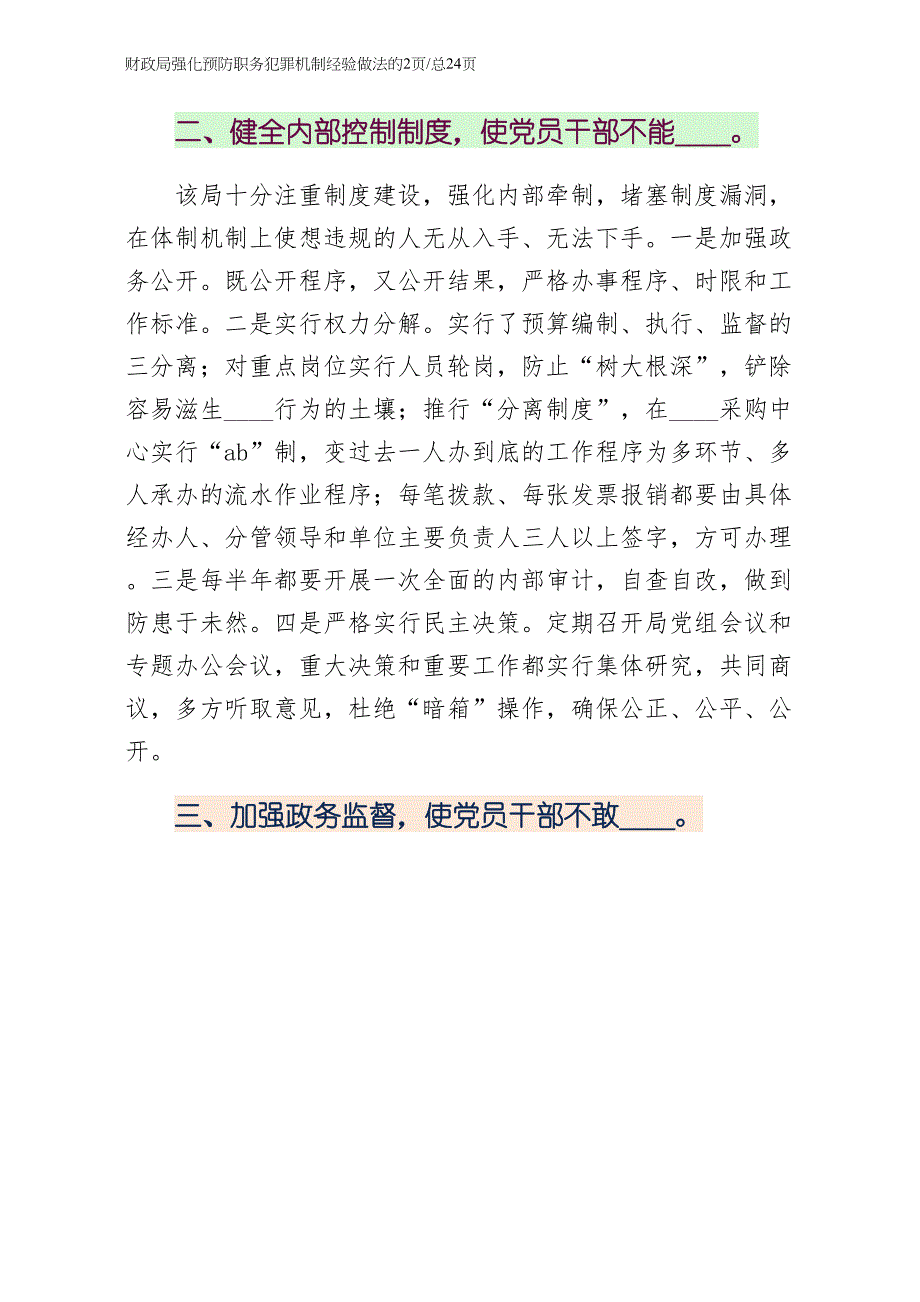 财政局强化预防职务犯罪机制经验做法的2页/总24页

二、健全内部控制制度，使党员干部不能____。

该局十分注重制度建设，强化内部牵制，堵塞制度漏洞，在体制机制上使想违规的人无从入手、无法下手。一是加强政务公开。既公开程序，又公开结果，严格办事程序、时限和工作标准。二是实行权力分解。实行了预算编制、执行、监督的三分离；对重点岗位实行人员轮岗，防止“树大根深”，铲除容易滋生____行为的土壤；推行“分离制度”，在____采购中心实行“ab”制，变过去一人办到底的工作程序为多环节、多人承办的流水作业程序；每笔拨款、每张发票报销都要由具体经办人、分管领导和单位主要负责人三人以上签字，方可办理。三是每半年都要开展一次全面的内部审计，自查自改，做到防患于未然。四是严格实行民主决策。定期召开局党组会议和专题办公会议，重大决策和重要工作都实行集体研究，共同商议，多方听取意见，杜绝“暗箱”操作，确保公正、公平、公开。

三、加强政务监督，使党员干部不敢____。